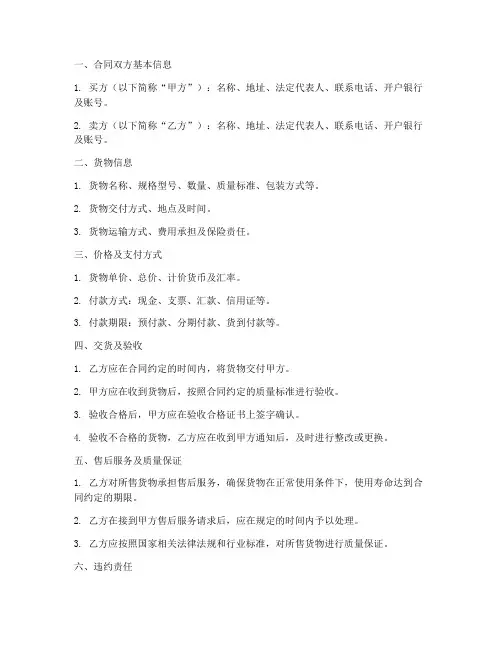 一、合同双方基本信息

1. 买方（以下简称“甲方”）：名称、地址、法定代表人、联系电话、开户银行及账号。

2. 卖方（以下简称“乙方”）：名称、地址、法定代表人、联系电话、开户银行及账号。

二、货物信息

1. 货物名称、规格型号、数量、质量标准、包装方式等。

2. 货物交付方式、地点及时间。

3. 货物运输方式、费用承担及保险责任。

三、价格及支付方式

1. 货物单价、总价、计价货币及汇率。

2. 付款方式：现金、支票、汇款、信用证等。

3. 付款期限：预付款、分期付款、货到付款等。

四、交货及验收

1. 乙方应在合同约定的时间内，将货物交付甲方。

2. 甲方应在收到货物后，按照合同约定的质量标准进行验收。

3. 验收合格后，甲方应在验收合格证书上签字确认。

4. 验收不合格的货物，乙方应在收到甲方通知后，及时进行整改或更换。

五、售后服务及质量保证

1. 乙方对所售货物承担售后服务，确保货物在正常使用条件下，使用寿命达到合同约定的期限。

2. 乙方在接到甲方售后服务请求后，应在规定的时间内予以处理。

3. 乙方应按照国家相关法律法规和行业标准，对所售货物进行质量保证。

六、违约责任